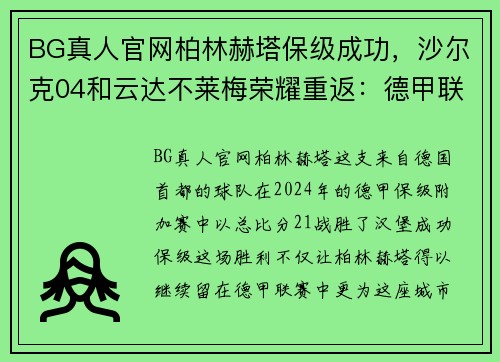 BG真人官网柏林赫塔保级成功，沙尔克04和云达不莱梅荣耀重返：德甲联

BG真人官网柏林赫塔这支来自德国首都的球队在2024年的德甲保级附加赛中以总比分21战胜了汉堡成功保级这场胜利不仅让柏林赫塔得以继续留在德甲联赛中更为这座城市